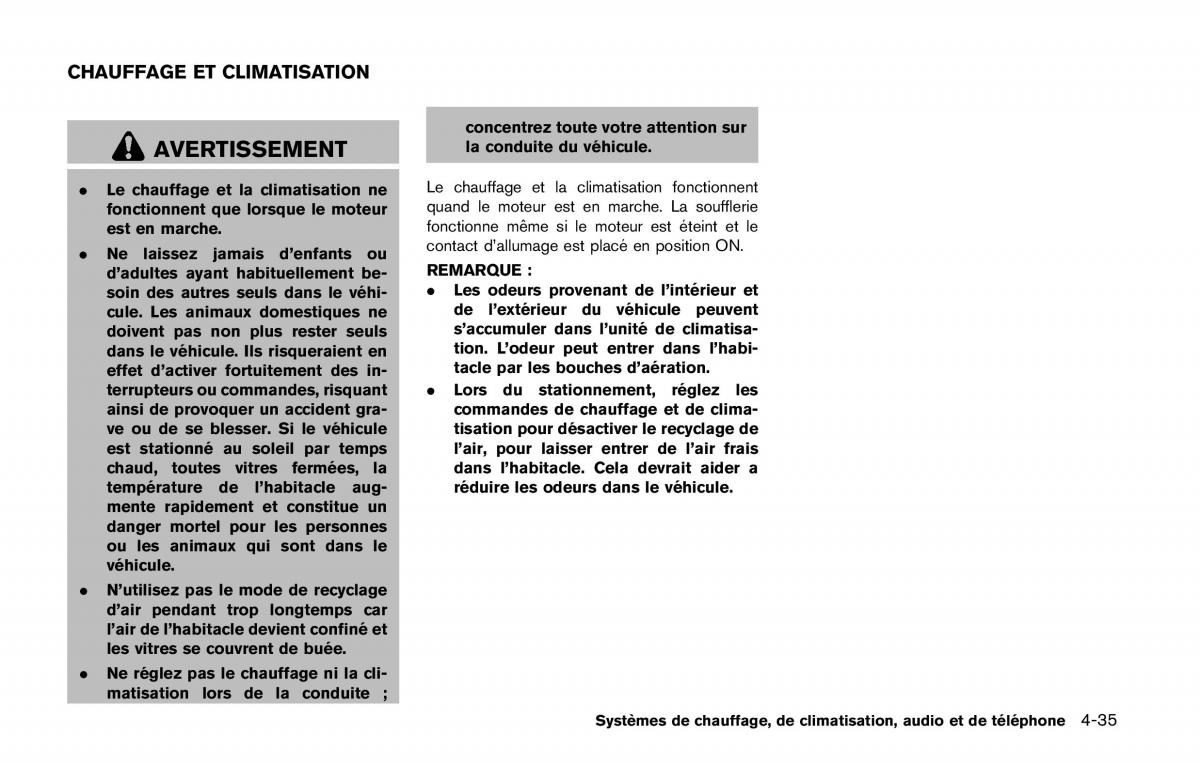 CHAUFFAGE ET CLIMATISATION

AVERTISSEMENT

- Le chauffage et la climatisation ne fonctionnent que lorsque le moteur est en marche.
- Ne laissez jamais d'enfants ou d'adultes ayant habituellement besoin des autres seuls dans le véhicule. Les animaux domestiques ne doivent pas non plus rester seuls dans le véhicule. Ils risqueraient en effet d'activer fortuitement des interrupteurs ou commandes, risquant ainsi de provoquer un accident grave ou de se blesser. Si le véhicule est stationné au soleil par temps chaud, toutes vitres fermées, la température de l'habitacle augmente rapidement et constitue un danger mortel pour les personnes ou les animaux qui sont dans le véhicule.
- N'utilisez pas le mode de recyclage d'air pendant trop longtemps car l'air de l'habitacle devient confiné et les vitres se couvrent de buée.
- Ne réglez pas le chauffage ni la climatisation lors de la conduite ; concentrez toute votre attention sur la conduite du véhicule.

Le chauffage et la climatisation fonctionnent quand le moteur est en marche. La soufflerie fonctionne même si le moteur est éteint et le contact d'allumage est placé en position ON.

REMARQUE :
- Les odeurs provenant de l'intérieur et de l'extérieur du véhicule peuvent s'accumuler dans l'unité de climatisation. L'odeur peut entrer dans l'habitacle par les bouches d'aération.
- Lors du stationnement, réglez les commandes de chauffage et de climatisation pour désactiver le recyclage de l'air, pour laisser entrer de l'air frais dans l'habitacle. Cela devrait aider a réduire les odeurs dans le véhicule.

Systèmes de chauffage, de climatisation, audio et de téléphone 4-35